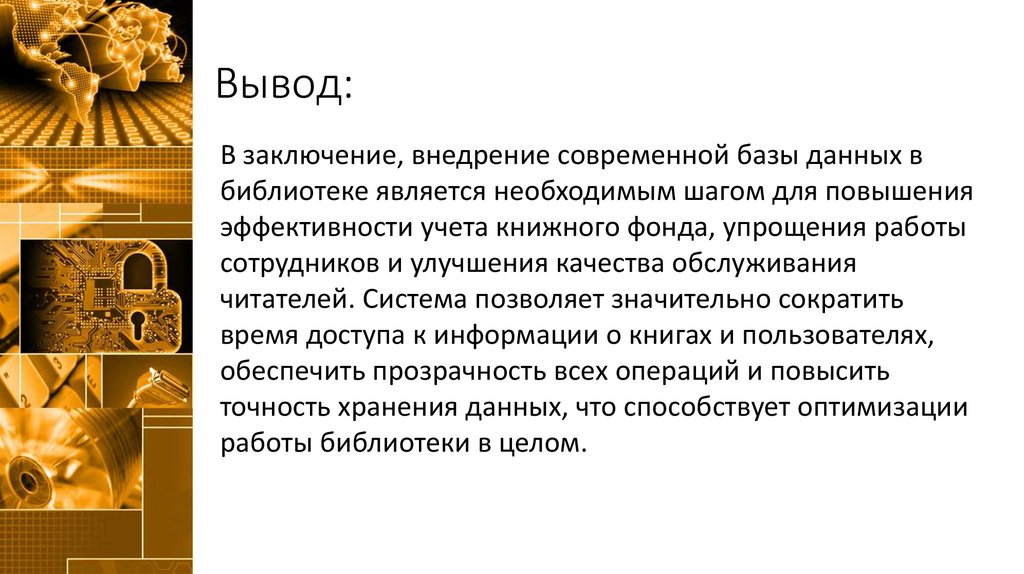 Вывод:

В заключение, внедрение современной базы данных в библиотеке является необходимым шагом для повышения эффективности учета книжного фонда, упрощения работы сотрудников и улучшения качества обслуживания читателей. Система позволяет значительно сократить время доступа к информации о книгах и пользователях, обеспечить прозрачность всех операций и повысить точность хранения данных, что способствует оптимизации работы библиотеки в целом.